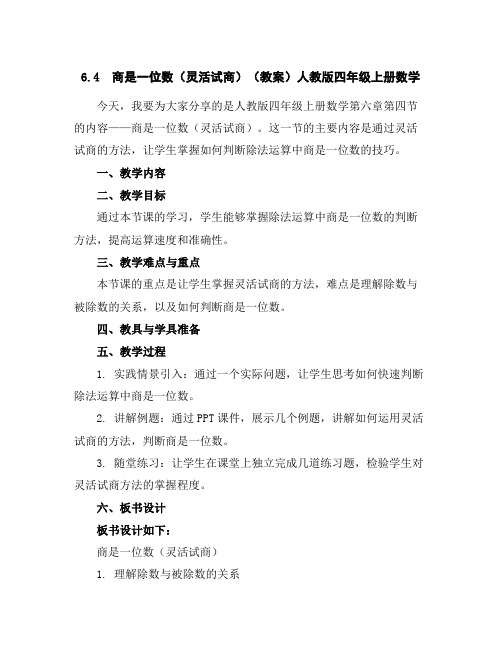 6.4 商是一位数（灵活试商）（教案）人教版四年级上册数学

今天，我要为大家分享的是人教版四年级上册数学第六章第四节的内容——商是一位数（灵活试商）。这一节的主要内容是通过灵活试商的方法，让学生掌握如何判断除法运算中商是一位数的技巧。

一、教学内容

二、教学目标

通过本节课的学习，学生能够掌握除法运算中商是一位数的判断方法，提高运算速度和准确性。

三、教学难点与重点

本节课的重点是让学生掌握灵活试商的方法，难点是理解除数与被除数的关系，以及如何判断商是一位数。

四、教具与学具准备

五、教学过程

1. 实践情景引入：通过一个实际问题，让学生思考如何快速判断除法运算中商是一位数。

2. 讲解例题：通过PPT课件，展示几个例题，讲解如何运用灵活试商的方法，判断商是一位数。

3. 随堂练习：让学生在课堂上独立完成几道练习题，检验学生对灵活试商方法的掌握程度。

六、板书设计

板书设计如下：

商是一位数（灵活试商）

1. 理解除数与被除数的关系